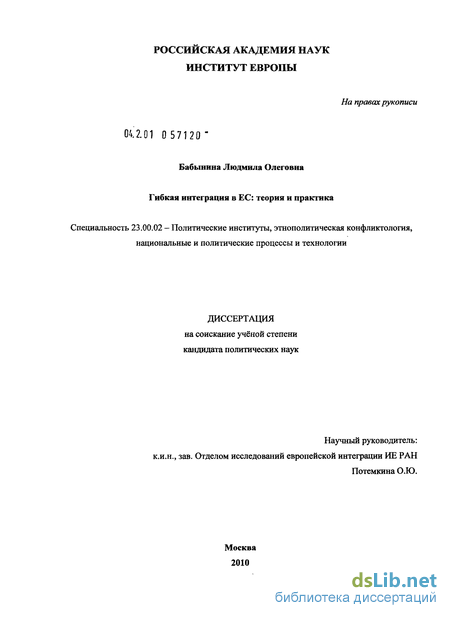 РОССИЙСКАЯ АКАДЕМИЯ НАУК
ИНСТИТУТ ЕВРОПЫ

На правах рукописи

04.2.01 0 57120 -

Бабынина Людмила Олеговна

Гибкая интеграция в ЕС: теория и практика

Специальность 23.00.02 – Политические институты, этнополитическая конфликтология, национальные и политические процессы и технологии

ДИССЕРТАЦИЯ
на соискание учёной степени
кандидата политических наук

Научный руководитель:
к.и.н., зав. Отделом исследований европейской интеграции ИЕ РАН
Потемкина О.Ю.

Москва
2010

dsLib.net
библиотека диссертаций